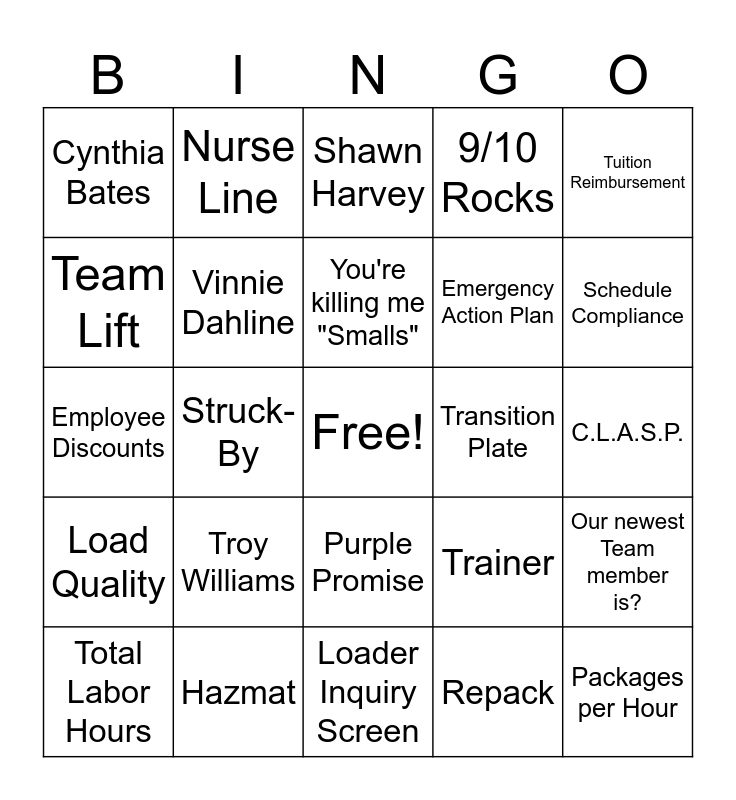 | B | I | N | G | O |
|---|---|---|---|---|
| Cynthia Bates | Nurse Line | Shawn Harvey | 9/10 Rocks | Tuition Reimbursement |
| Team Lift | Vinnie Dahline | You're killing me "Smalls" | Emergency Action Plan | Schedule Compliance |
| Employee Discounts | Struck-By | Free! | Transition Plate | C.L.A.S.P. |
| Load Quality | Troy Williams | Purple Promise | Trainer | Our newest Team member is? |
| Total Labor Hours | Hazmat | Loader Inquiry Screen | Repack | Packages per Hour |